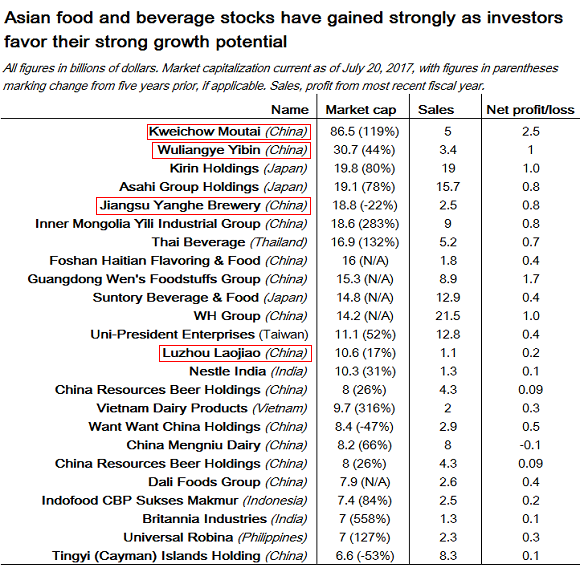 Asian food and beverage stocks have gained strongly as investors favor their strong growth potential

All figures in billions of dollars. Market capitalization current as of July 20, 2017, with figures in parentheses marking change from five years prior, if applicable. Sales, profit from most recent fiscal year.

| Name | Market cap | Sales | Net profit/loss |
|---|---|---|---|
| Kweichow Moutai (China) | 86.5 (119%) | 5 | 2.5 |
| Wuliangye Yibin (China) | 30.7 (44%) | 3.4 | 1 |
| Kirin Holdings (Japan) | 19.8 (80%) | 19 | 1.0 |
| Asahi Group Holdings (Japan) | 19.1 (78%) | 15.7 | 0.8 |
| Jiangsu Yanghe Brewery (China) | 18.8 (-22%) | 2.5 | 0.8 |
| Inner Mongolia Yili Industrial Group (China) | 18.6 (283%) | 9 | 0.8 |
| Thai Beverage (Thailand) | 16.9 (132%) | 5.2 | 0.7 |
| Foshan Haitian Flavoring & Food (China) | 16 (N/A) | 1.8 | 0.4 |
| Guangdong Wen's Foodstuffs Group (China) | 15.3 (N/A) | 8.9 | 1.7 |
| Suntory Beverage & Food (Japan) | 14.8 (N/A) | 12.9 | 0.4 |
| WH Group (China) | 14.2 (N/A) | 21.5 | 1.0 |
| Uni-President Enterprises (Taiwan) | 11.1 (52%) | 12.8 | 0.4 |
| Luzhou Laojiao (China) | 10.6 (17%) | 1.1 | 0.2 |
| Nestle India (India) | 10.3 (31%) | 1.3 | 0.1 |
| China Resources Beer Holdings (China) | 8 (26%) | 4.3 | 0.09 |
| Vietnam Dairy Products (Vietnam) | 9.7 (316%) | 2 | 0.3 |
| Want Want China Holdings (China) | 8.4 (-47%) | 2.9 | 0.5 |
| China Mengniu Dairy (China) | 8.2 (66%) | 8 | -0.1 |
| China Resources Beer Holdings (China) | 8 (26%) | 4.3 | 0.09 |
| Dali Foods Group (China) | 7.9 (N/A) | 2.6 | 0.4 |
| Indofood CBP Sukses Makmur (Indonesia) | 7.4 (84%) | 2.5 | 0.2 |
| Britannia Industries (India) | 7 (558%) | 1.3 | 0.1 |
| Universal Robina (Philippines) | 7 (127%) | 2.3 | 0.3 |
| Tingyi (Cayman) Islands Holding (China) | 6.6 (-53%) | 8.3 | 0.1 |